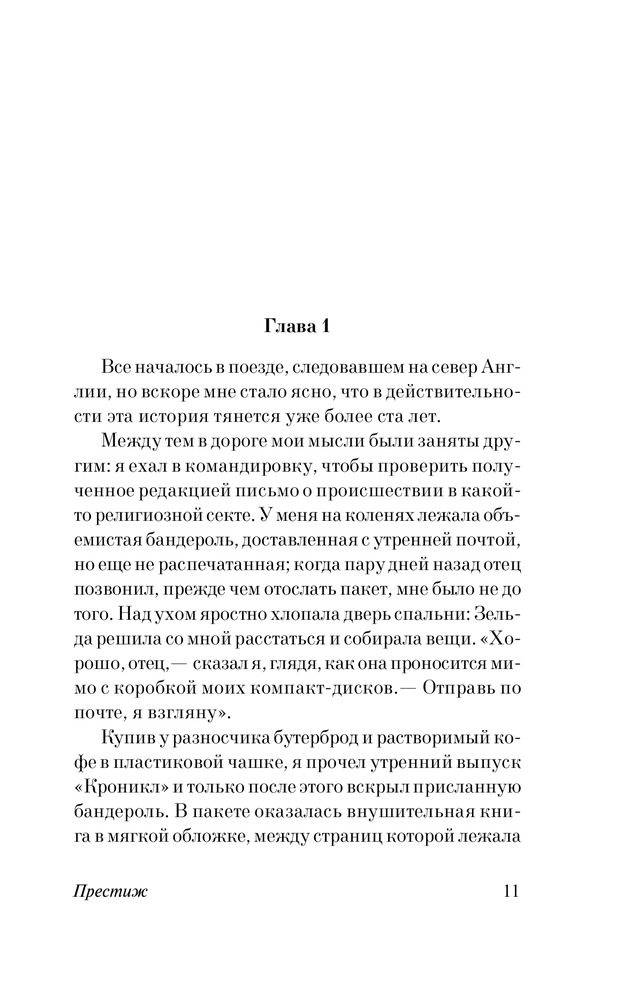 Глава 1

Все началось в поезде, следовавшем на север Англии, но вскоре мне стало ясно, что в действительности эта история тянется уже более ста лет.

Между тем в дороге мои мысли были заняты другим: я ехал в командировку, чтобы проверить полученное редакцией письмо о происшествии в какой-то религиозной секте. У меня на коленях лежала объемистая бандероль, доставленная с утренней почтой, но еще не распечатанная; когда пару дней назад отец позвонил, прежде чем отослать пакет, мне было не до того. Над ухом яростно хлопала дверь спальни: Зельда решила со мной расстаться и собирала вещи. «Хорошо, отец,— сказал я, глядя, как она проносится мимо с коробкой моих компакт-дисков.— Отправь по почте, я взгляну».

Купив у разносчика бутерброд и растворимый кофе в пластиковой чашке, я прочел утренний выпуск «Кроникл» и только после этого вскрыл присланную бандероль. В пакете оказалась внушительная книга в мягкой обложке, между страниц которой лежала

Престиж 11